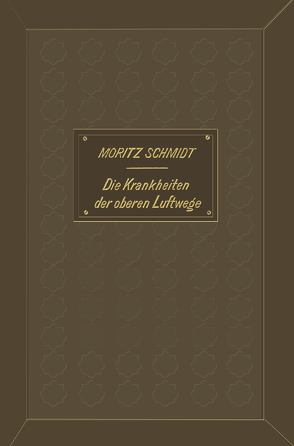 MORITZ SCHMIDT

Die Krankheiten der oberen Luftwege